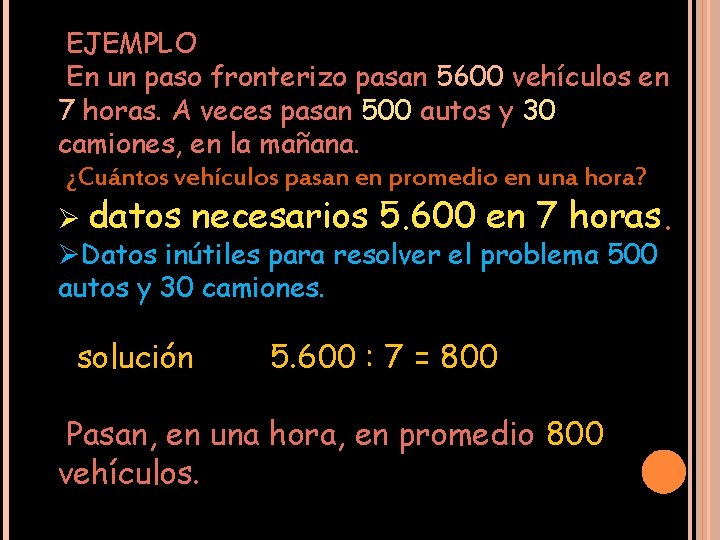 EJEMPLO
En un paso fronterizo pasan 5600 vehículos en 7 horas. A veces pasan 500 autos y 30 camiones, en la mañana.
¿Cuántos vehículos pasan en promedio en una hora?

➢ datos necesarios 5.600 en 7 horas.

➢Datos inútiles para resolver el problema 500 autos y 30 camiones.

solución 5.600 : 7 = 800

Pasan, en una hora, en promedio 800 vehículos.